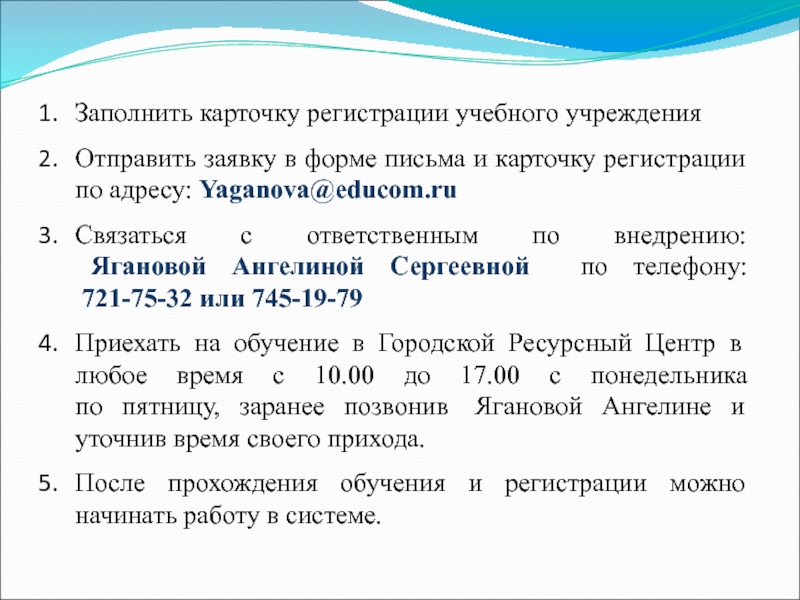 1. Заполнить карточку регистрации учебного учреждения

2. Отправить заявку в форме письма и карточку регистрации по адресу: Yaganova@educom.ru

3. Связаться с ответственным по внедрению: Ягановой Ангелиной Сергеевной по телефону: 721-75-32 или 745-19-79

4. Приехать на обучение в Городской Ресурсный Центр в любое время с 10.00 до 17.00 с понедельника по пятницу, заранее позвонив Ягановой Ангелине и уточнив время своего прихода.

5. После прохождения обучения и регистрации можно начинать работу в системе.